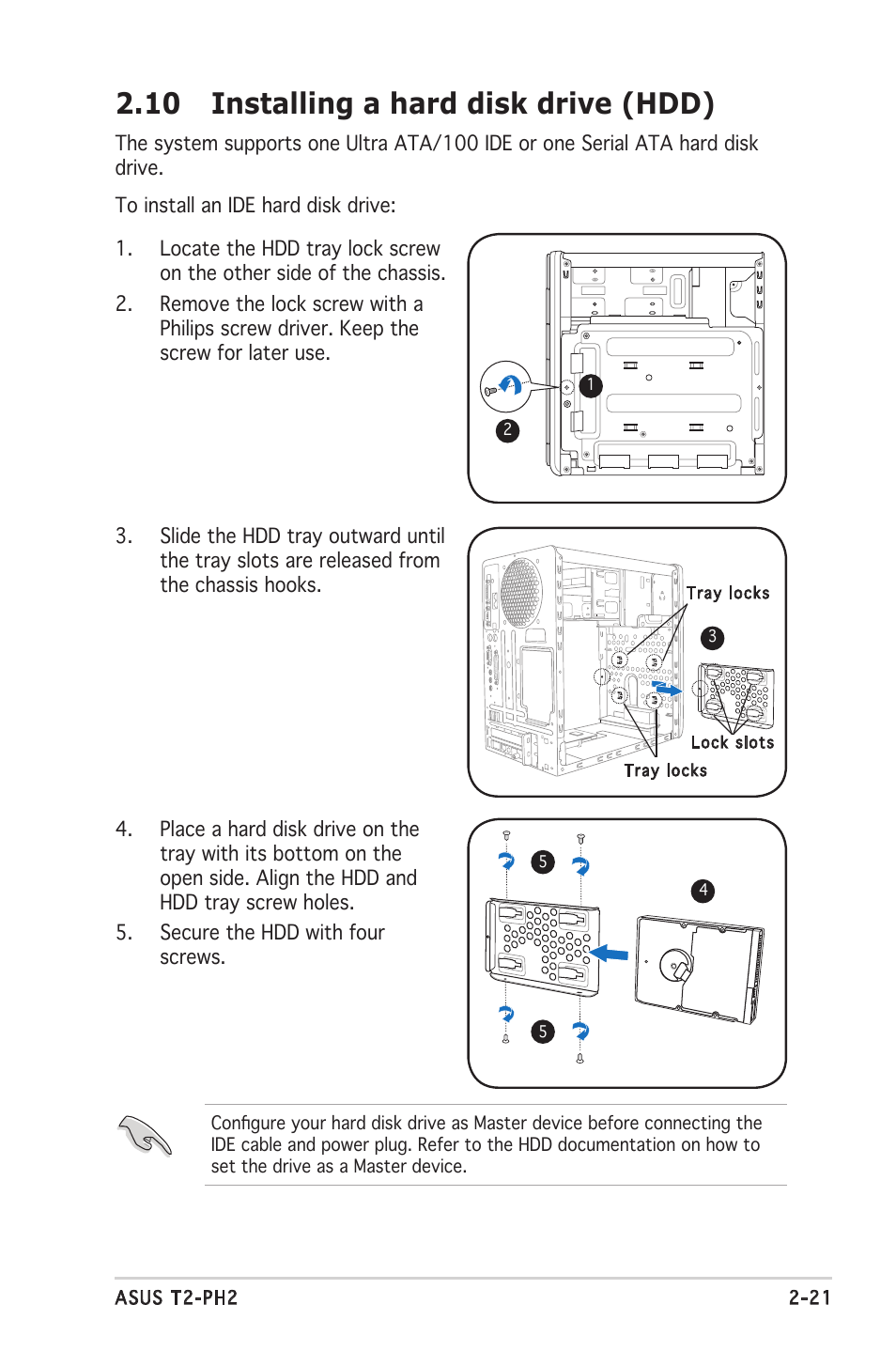 2.10 Installing a hard disk drive (HDD)

The system supports one Ultra ATA/100 IDE or one Serial ATA hard disk drive.

To install an IDE hard disk drive:

1. Locate the HDD tray lock screw on the other side of the chassis.

2. Remove the lock screw with a Philips screw driver. Keep the screw for later use.

1

2

3. Slide the HDD tray outward until the tray slots are released from the chassis hooks.

Tray locks

3

Lock slots

Tray locks

4. Place a hard disk drive on the tray with its bottom on the open side. Align the HDD and HDD tray screw holes.

5. Secure the HDD with four screws.

5

4

5

Configure your hard disk drive as Master device before connecting the IDE cable and power plug. Refer to the HDD documentation on how to set the drive as a Master device.

ASUS T2-PH2

2-21